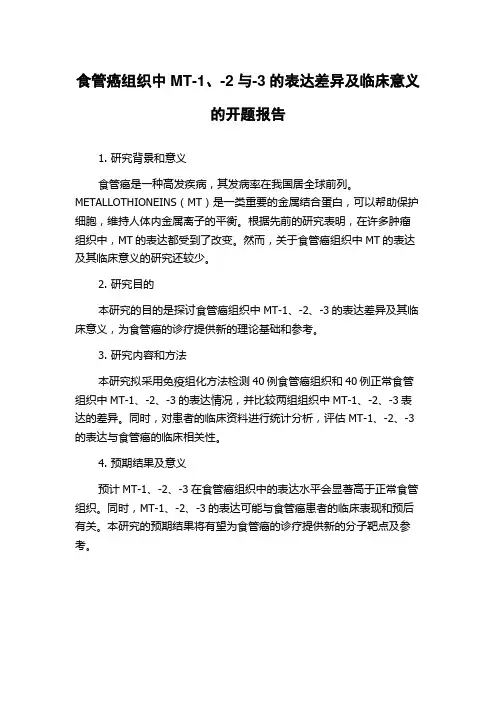 食管癌组织中 MT-1、-2 与-3 的表达差异及临床意义的开题报告

1. 研究背景和意义

食管癌是一种高发疾病，其发病率在我国居全球前列。METALLOTHIONEINS（MT）是一类重要的金属结合蛋白，可以帮助保护细胞，维持人体内金属离子的平衡。根据先前的研究表明，在许多肿瘤组织中，MT 的表达都受到了改变。然而，关于食管癌组织中 MT 的表达及其临床意义的研究还较少。

2. 研究目的

本研究的目的是探讨食管癌组织中 MT-1、-2、-3 的表达差异及其临床意义，为食管癌的诊疗提供新的理论基础和参考。

3. 研究内容和方法

本研究拟采用免疫组化方法检测 40 例食管癌组织和 40 例正常食管组织中 MT-1、-2、-3 的表达情况，并比较两组组织中 MT-1、-2、-3 表达的差异。同时，对患者的临床资料进行统计分析，评估 MT-1、-2、-3 的表达与食管癌的临床相关性。

4. 预期结果及意义

预计 MT-1、-2、-3 在食管癌组织中的表达水平会显著高于正常食管组织。同时，MT-1、-2、-3 的表达可能与食管癌患者的临床表现和预后有关。本研究的预期结果将有望为食管癌的诊疗提供新的分子靶点及参考。